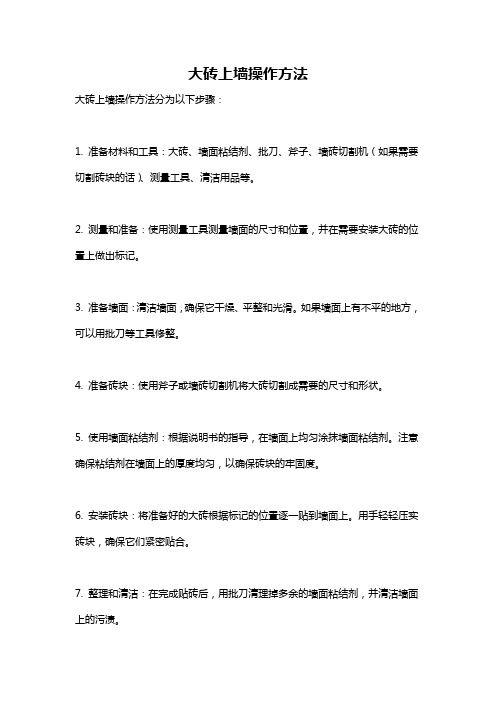 大砖上墙操作方法

大砖上墙操作方法分为以下步骤：

1. 准备材料和工具：大砖、墙面粘结剂、批刀、斧子、墙砖切割机（如果需要切割砖块的话）、测量工具、清洁用品等。

2. 测量和准备：使用测量工具测量墙面的尺寸和位置，并在需要安装大砖的位置上做出标记。

3. 准备墙面：清洁墙面，确保它干燥、平整和光滑。如果墙面上有不平的地方，可以用批刀等工具修整。

4. 准备砖块：使用斧子或墙砖切割机将大砖切割成需要的尺寸和形状。

5. 使用墙面粘结剂：根据说明书的指导，在墙面上均匀涂抹墙面粘结剂。注意确保粘结剂在墙面上的厚度均匀，以确保砖块的牢固度。

6. 安装砖块：将准备好的大砖根据标记的位置逐一贴到墙面上。用手轻轻压实砖块，确保它们紧密贴合。

7. 整理和清洁：在完成贴砖后，用批刀清理掉多余的墙面粘结剂，并清洁墙面上的污渍。